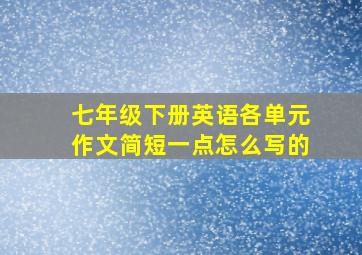 七年级下册英语各单元作文简短一点怎么写的